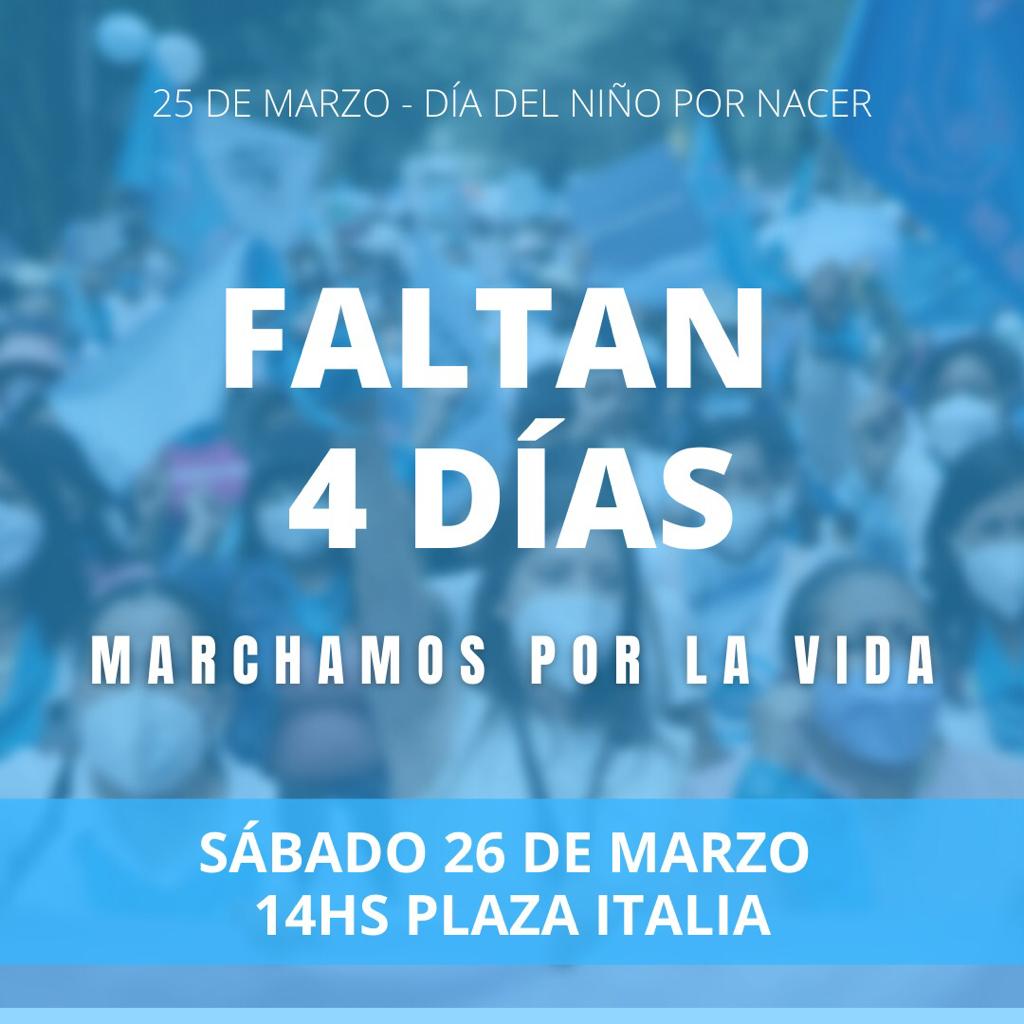 25 DE MARZO - DÍA DEL NIÑO POR NACER

FALTAN
4 DÍAS

MARCHAMOS POR LA VIDA

SÁBADO 26 DE MARZO
14HS PLAZA ITALIA